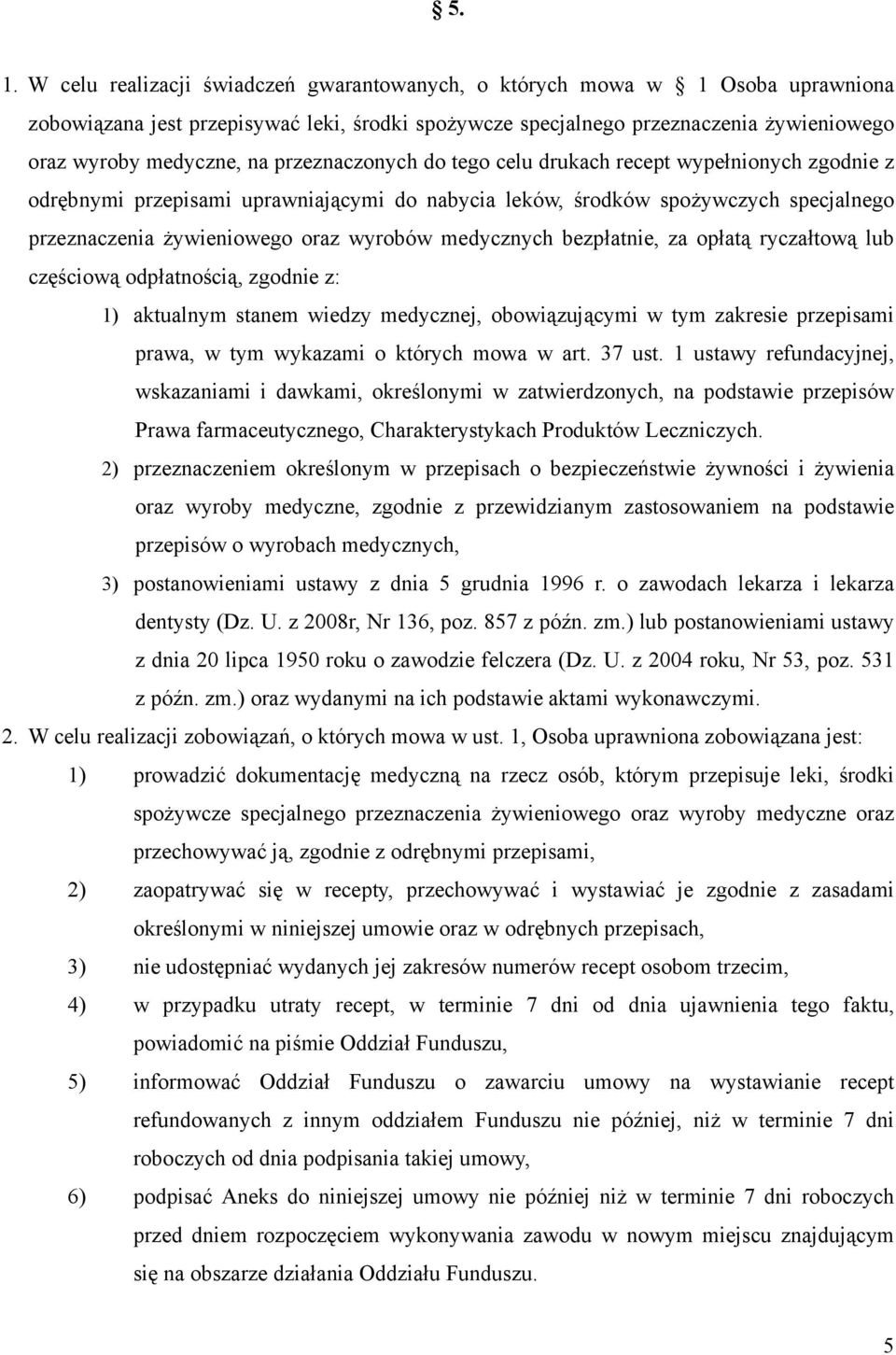 § 5.

1. W celu realizacji świadczeń gwarantowanych, o których mowa w § 1 Osoba uprawniona zobowiązana jest przepisywać leki, środki spożywcze specjalnego przeznaczenia żywieniowego oraz wyroby medyczne, na przeznaczonych do tego celu drukach recept wypełnionych zgodnie z odrębnymi przepisami uprawniającymi do nabycia leków, środków spożywczych specjalnego przeznaczenia żywieniowego oraz wyrobów medycznych bezpłatnie, za opłatą ryczałtową lub częściową odpłatnością, zgodnie z:

1) aktualnym stanem wiedzy medycznej, obowiązującymi w tym zakresie przepisami prawa, w tym wykazami o których mowa w art. 37 ust. 1 ustawy refundacyjnej, wskazaniami i dawkami, określonymi w zatwierdzonych, na podstawie przepisów Prawa farmaceutycznego, Charakterystykach Produktów Leczniczych.

2) przeznaczeniem określonym w przepisach o bezpieczeństwie żywności i żywienia oraz wyroby medyczne, zgodnie z przewidzianym zastosowaniem na podstawie przepisów o wyrobach medycznych,

3) postanowieniami ustawy z dnia 5 grudnia 1996 r. o zawodach lekarza i lekarza dentysty (Dz. U. z 2008r, Nr 136, poz. 857 z późn. zm.) lub postanowieniami ustawy z dnia 20 lipca 1950 roku o zawodzie felczera (Dz. U. z 2004 roku, Nr 53, poz. 531 z późn. zm.) oraz wydanymi na ich podstawie aktami wykonawczymi.

2. W celu realizacji zobowiązań, o których mowa w ust. 1, Osoba uprawniona zobowiązana jest:

1) prowadzić dokumentację medyczną na rzecz osób, którym przepisuje leki, środki spożywcze specjalnego przeznaczenia żywieniowego oraz wyroby medyczne oraz przechowywać ją, zgodnie z odrębnymi przepisami,

2) zaopatrywać się w recepty, przechowywać i wystawiać je zgodnie z zasadami określonymi w niniejszej umowie oraz w odrębnych przepisach,

3) nie udostępniać wydanych jej zakresów numerów recept osobom trzecim,

4) w przypadku utraty recept, w terminie 7 dni od dnia ujawnienia tego faktu, powiadomić na piśmie Oddział Funduszu,

5) informować Oddział Funduszu o zawarciu umowy na wystawianie recept refundowanych z innym oddziałem Funduszu nie później, niż w terminie 7 dni roboczych od dnia podpisania takiej umowy,

6) podpisać Aneks do niniejszej umowy nie później niż w terminie 7 dni roboczych przed dniem rozpoczęciem wykonywania zawodu w nowym miejscu znajdującym się na obszarze działania Oddziału Funduszu.

5